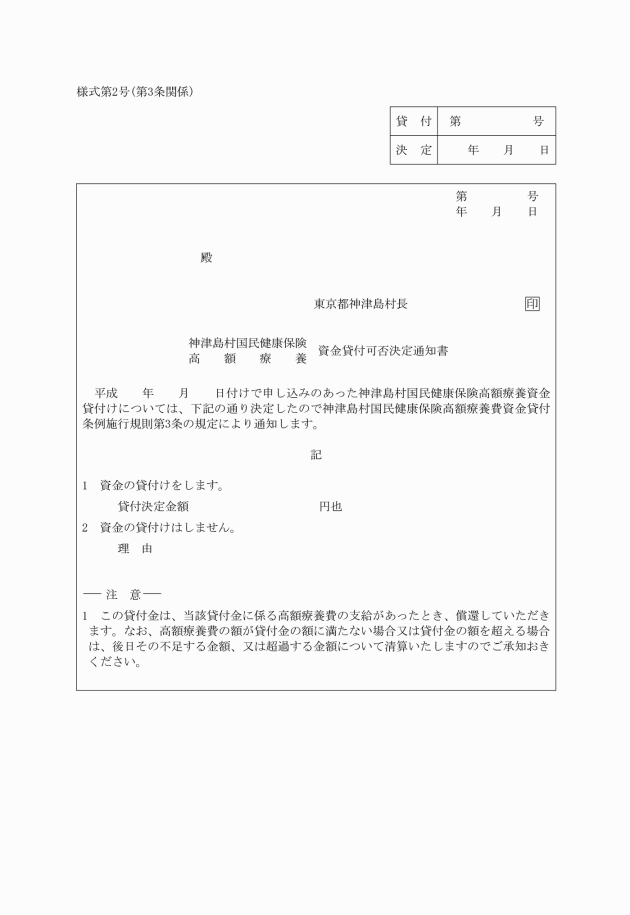 様式第2号(第3条関係)

| 貸　付 | 第　　　　号 |
|---|---|
| 決　定 | 年　　月　　日 |

第　　　　号
年　　月　　日

殿

東京都神津島村長　印

神津島村国民健康保険
高　額　療　養　資金貸付可否決定通知書

平成　　年　　月　　日付けで申し込みのあった神津島村国民健康保険高額療養資金貸付けについては、下記の通り決定したので神津島村国民健康保険高額療養費資金貸付条例施行規則第3条の規定により通知します。

記

1　資金の貸付けをします。
貸付決定金額　　　　　　円也
2　資金の貸付けはしません。
理　由

── 注　意 ──
1　この貸付金は、当該貸付金に係る高額療養費の支給があったとき、償還していただきます。なお、高額療養費の額が貸付金の額に満たない場合又は貸付金の額を超える場合は、後日その不足する金額、又は超過する金額について清算いたしますのでご承知おきください。